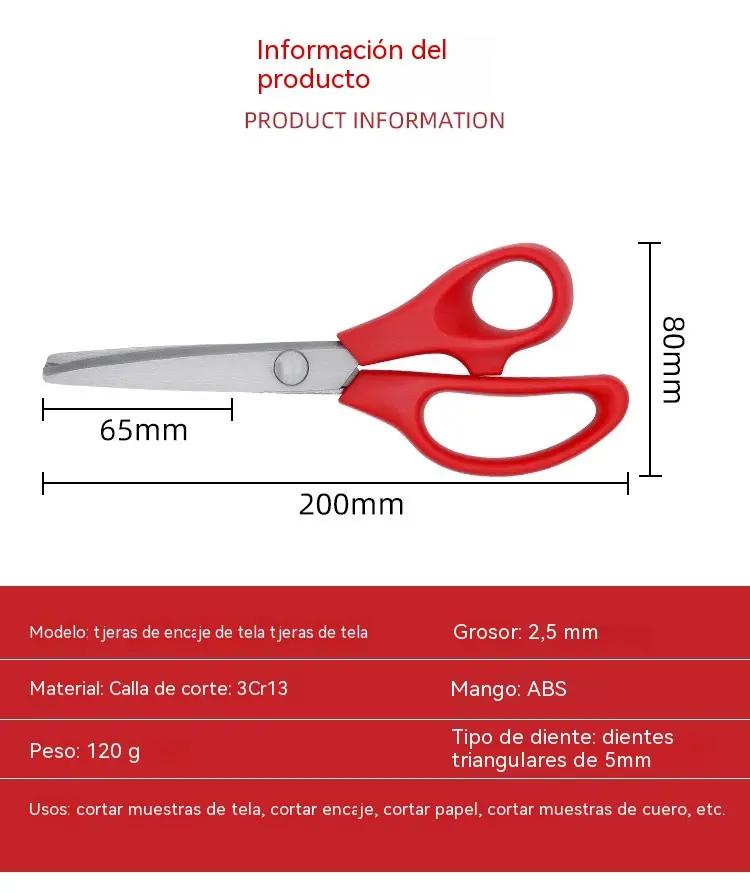 Información del producto

PRODUCT INFORMATION

80mm

65mm

200mm

| Modelo: tjeras de encaje de tela tjeras de tela | Grosor: 2,5 mm |
|---|---|
| Material: Calla de corte: 3Cr13 | Mango: ABS |
| Peso: 120 g | Tipo de diente: dientes triangulares de 5mm |

Usos: cortar muestras de tela, cortar encaje, cortar papel, cortar muestras de cuero, etc.